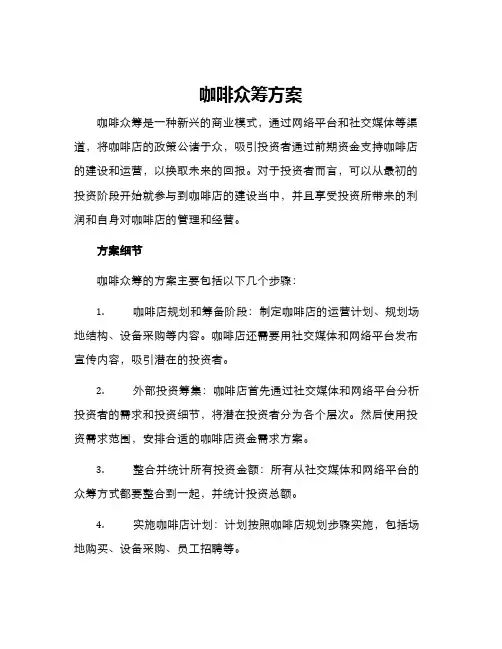 咖啡众筹方案

咖啡众筹是一种新兴的商业模式，通过网络平台和社交媒体等渠道，将咖啡店的政策公诸于众，吸引投资者通过前期资金支持咖啡店的建设和运营，以换取未来的回报。对于投资者而言，可以从最初的投资阶段开始就参与到咖啡店的建设当中，并且享受投资所带来的利润和自身对咖啡店的管理和经营。

方案细节

咖啡众筹的方案主要包括以下几个步骤：

1. 咖啡店规划和筹备阶段：制定咖啡店的运营计划、规划场地结构、设备采购等内容。咖啡店还需要用社交媒体和网络平台发布宣传内容，吸引潜在的投资者。

2. 外部投资筹集：咖啡店首先通过社交媒体和网络平台分析投资者的需求和投资细节，将潜在投资者分为各个层次。然后使用投资需求范围，安排合适的咖啡店资金需求方案。

3. 整合并统计所有投资金额：所有从社交媒体和网络平台的众筹方式都要整合到一起，并统计投资总额。

4. 实施咖啡店计划：计划按照咖啡店规划步骤实施，包括场地购买、设备采购、员工招聘等。